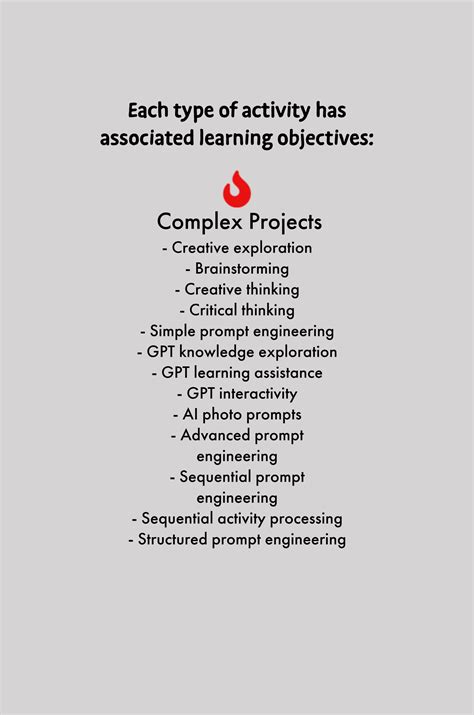 Each type of activity has associated learning objectives:

Complex Projects
- Creative exploration
- Brainstorming
- Creative thinking
- Critical thinking
- Simple prompt engineering
- GPT knowledge exploration
- GPT learning assistance
- GPT interactivity
- AI photo prompts
- Advanced prompt engineering
- Sequential prompt engineering
- Sequential activity processing
- Structured prompt engineering